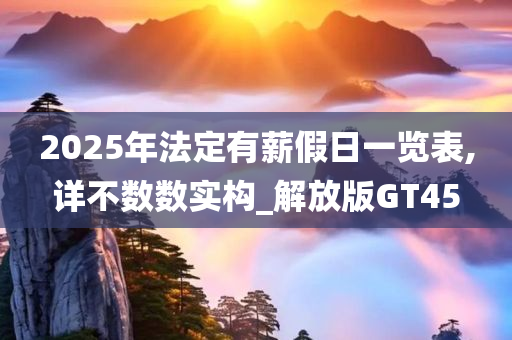 2025年法定有薪假日一览表,详不数数实构_解放版GT45